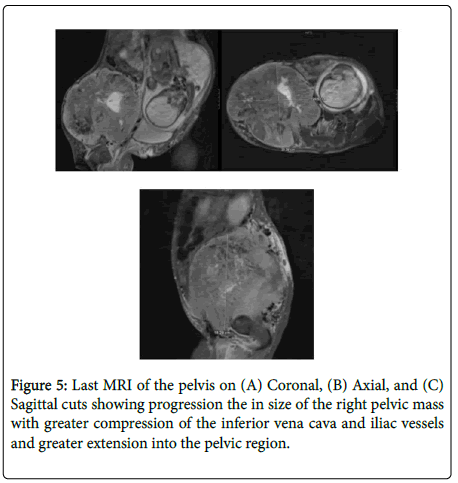 Figure 5: Last MRI of the pelvis on (A) Coronal, (B) Axial, and (C) Sagittal cuts showing progression the in size of the right pelvic mass with greater compression of the inferior vena cava and iliac vessels and greater extension into the pelvic region.